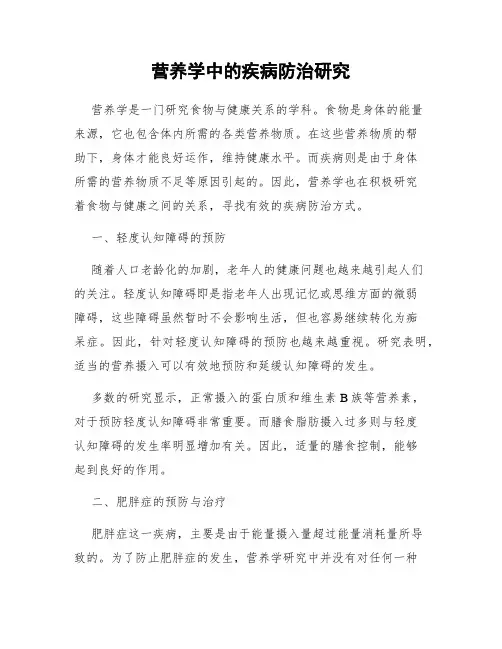 营养学中的疾病防治研究

营养学是一门研究食物与健康关系的学科。食物是身体的能量来源，它也包含体内所需的各类营养物质。在这些营养物质的帮助下，身体才能良好运作，维持健康水平。而疾病则是由于身体所需的营养物质不足等原因引起的。因此，营养学也在积极研究着食物与健康之间的关系，寻找有效的疾病防治方式。

一、轻度认知障碍的预防

随着人口老龄化的加剧，老年人的健康问题也越来越引起人们的关注。轻度认知障碍即是指老年人出现记忆或思维方面的微弱障碍，这些障碍虽然暂时不会影响生活，但也容易继续转化为痴呆症。因此，针对轻度认知障碍的预防也越来越重视。研究表明，适当的营养摄入可以有效地预防和延缓认知障碍的发生。

多数的研究显示，正常摄入的蛋白质和维生素 B 族等营养素，对于预防轻度认知障碍非常重要。而膳食脂肪摄入过多则与轻度认知障碍的发生率明显增加有关。因此，适量的膳食控制，能够起到良好的作用。

二、肥胖症的预防与治疗

肥胖症这一疾病，主要是由于能量摄入量超过能量消耗量所导致的。为了防止肥胖症的发生，营养学研究中并没有对任何一种